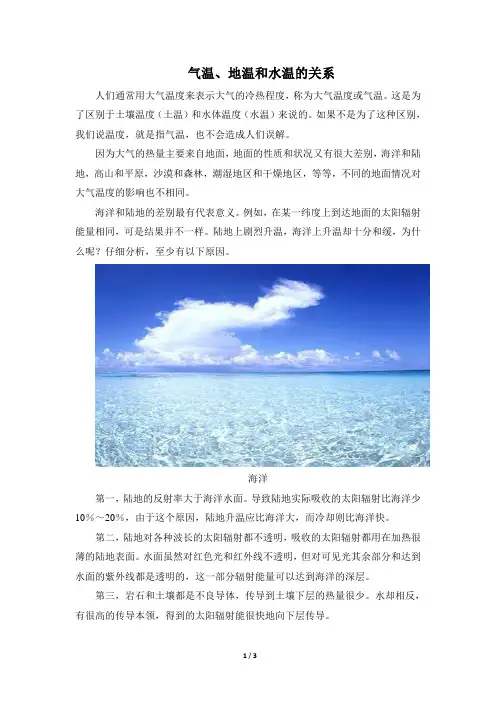 气温、地温和水温的关系

人们通常用大气温度来表示大气的冷热程度，称为大气温度或气温。这是为了区别于土壤温度（土温）和水体温度（水温）来说的。如果不是为了这种区别，我们说温度，就是指气温，也不会造成人们误解。

因为大气的热量主要来自地面，地面的性质和状况又有很大差别，海洋和陆地，高山和平原，沙漠和森林，潮湿地区和干燥地区，等等，不同的地面情况对大气温度的影响也不相同。

海洋和陆地的差别最有代表意义。例如，在某一纬度上到达地面的太阳辐射能量相同，可是结果并不一样。陆地上剧烈升温，海洋上升温却十分和缓，为什么呢？仔细分析，至少有以下原因。

海洋

第一，陆地的反射率大于海洋水面。导致陆地实际吸收的太阳辐射比海洋少10%～20%，由于这个原因，陆地升温应比海洋大，而冷却则比海洋快。

第二，陆地对各种波长的太阳辐射都不透明，吸收的太阳辐射都用在加热很薄的陆地表面。水面虽然对红色光和红外线不透明，但对可见光其余部分和达到水面的紫外线都是透明的，这一部分辐射能量可以达到海洋的深层。

第三，岩石和土壤都是不良导体，传导到土壤下层的热量很少。水却相反，有很高的传导本领，得到的太阳辐射能很快地向下层传导。

1 / 3